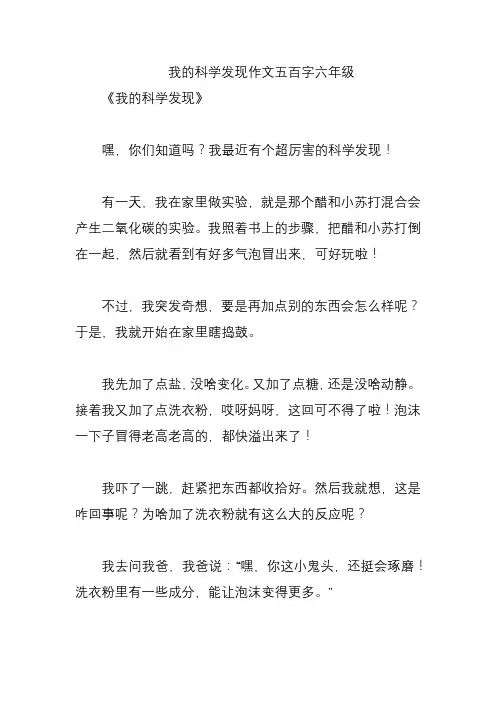 我的科学发现作文五百字六年级

《我的科学发现》

嘿，你们知道吗？我最近有个超厉害的科学发现！

有一天，我在家里做实验，就是那个醋和小苏打混合会产生二氧化碳的实验。我照着书上的步骤，把醋和小苏打倒在一起，然后就看到有好多气泡冒出来，可好玩啦！

不过，我突发奇想，要是再加点别的东西会怎么样呢？于是，我就开始在家里瞎捣鼓。

我先加了点盐，没啥变化。又加了点糖，还是没啥动静。接着我又加了点洗衣粉，哎呀妈呀，这回可不得了啦！泡沫一下子冒得老高老高的，都快溢出来了！

我吓了一跳，赶紧把东西都收拾好。然后我就想，这是咋回事呢？为啥加了洗衣粉就有这么大的反应呢？

我去问我爸，我爸说："嘿，你这小鬼头，还挺会琢磨！洗衣粉里有一些成分，能让泡沫变得更多。"